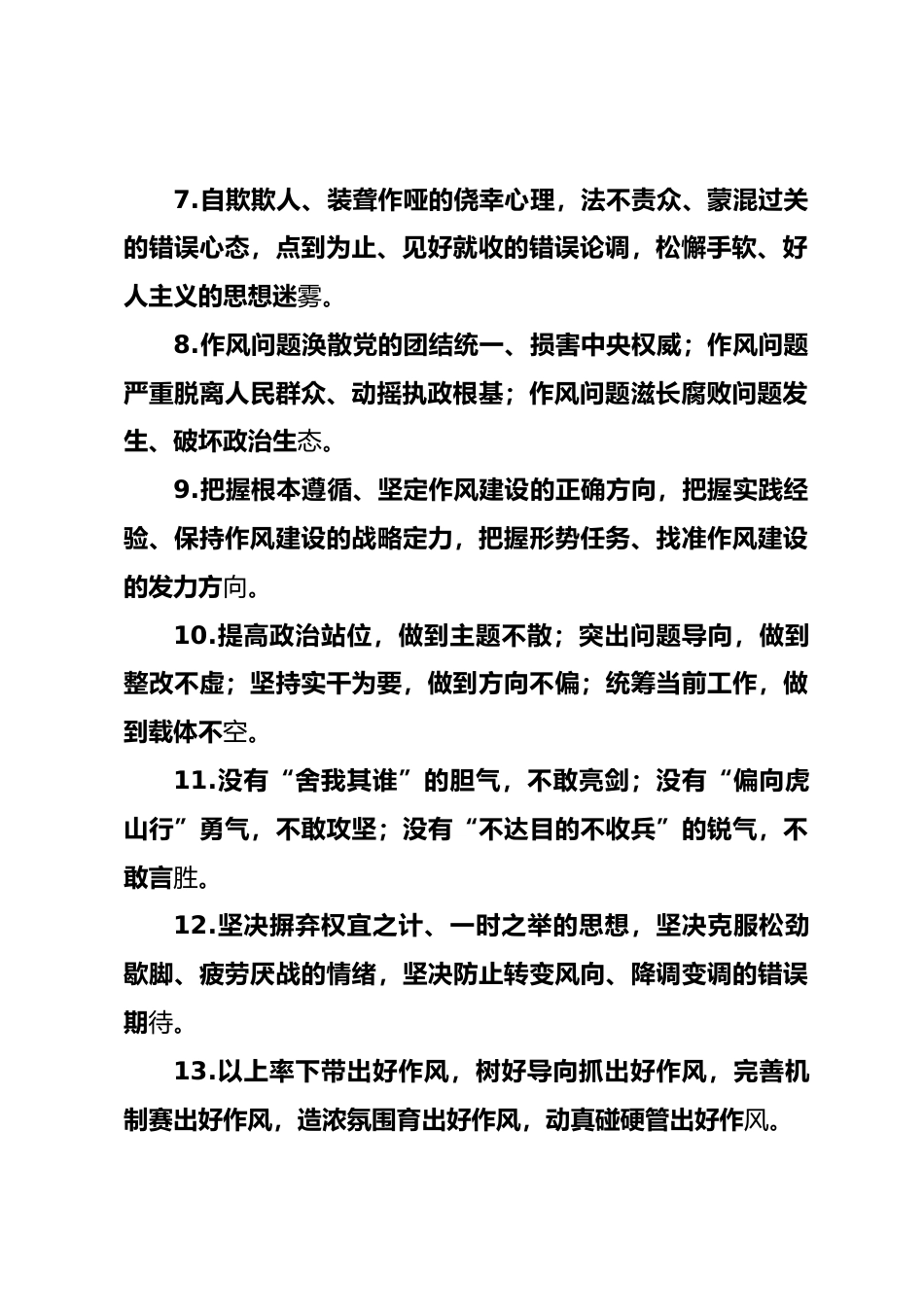 7.自欺欺人、装聋作哑的侥幸心理，法不责众、蒙混过关的错误心态，点到为止、见好就收的错误论调，松懈手软、好人主义的思想迷雾。

8.作风问题涣散党的团结统一、损害中央权威；作风问题严重脱离人民群众、动摇执政根基；作风问题滋长腐败问题发生、破坏政治生态。

9.把握根本遵循、坚定作风建设的正确方向，把握实践经验、保持作风建设的战略定力，把握形势任务、找准作风建设的发力方向。

10.提高政治站位，做到主题不散；突出问题导向，做到整改不虚；坚持实干为要，做到方向不偏；统筹当前工作，做到载体不空。

11.没有“舍我其谁”的胆气，不敢亮剑；没有“偏向虎山行”勇气，不敢攻坚；没有“不达目的不收兵”的锐气，不敢言胜。

12.坚决摒弃权宜之计、一时之举的思想，坚决克服松劲歇脚、疲劳厌战的情绪，坚决防止转变风向、降调变调的错误期待。

13.以上率下带出好作风，树好导向抓出好作风，完善机制赛出好作风，造浓氛围育出好作风，动真碰硬管出好作风。